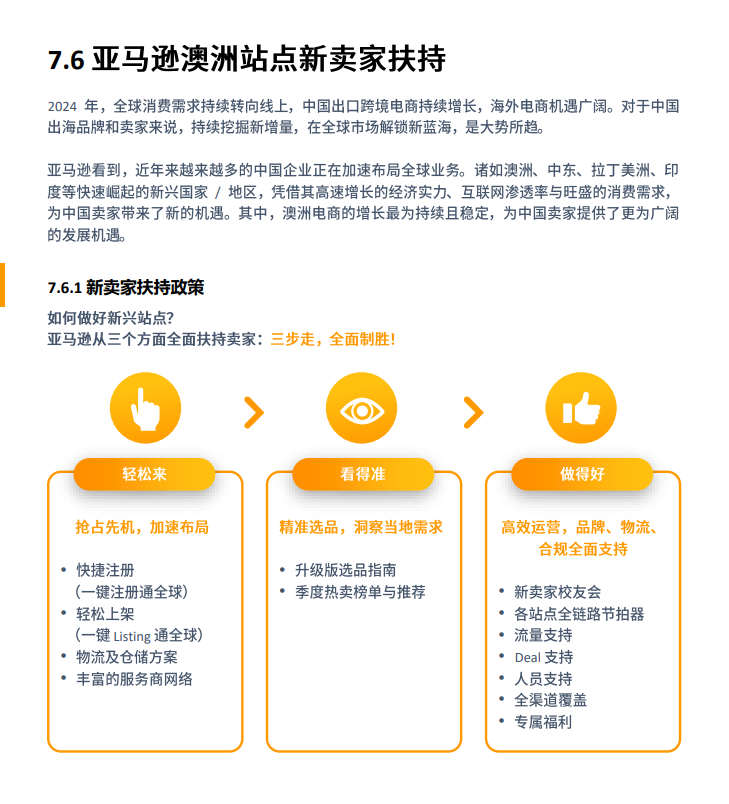 7.6 亚马逊澳洲站点新卖家扶持

2024 年，全球消费需求持续转向线上，中国出口跨境电商持续增长，海外电商机遇广阔。对于中国出海品牌和卖家来说，持续挖掘新增量，在全球市场解锁新蓝海，是大势所趋。

亚马逊看到，近年来越来越多的中国企业正在加速布局全球业务。诸如澳洲、中东、拉丁美洲、印度等快速崛起的新兴国家 / 地区，凭借其高速增长的经济实力、互联网渗透率与旺盛的消费需求，为中国卖家带来了新的机遇。其中，澳洲电商的增长最为持续且稳定，为中国卖家提供了更为广阔的发展机遇。

7.6.1 新卖家扶持政策

如何做好新兴站点？
亚马逊从三个方面全面扶持卖家：三步走，全面制胜！

轻松来

抢占先机，加速布局

• 快捷注册
（一键注册通全球）
• 轻松上架
（一键 Listing 通全球）
• 物流及仓储方案
• 丰富的服务商网络

看得准

精准选品，洞察当地需求

• 升级版选品指南
• 季度热卖榜单与推荐

做得好

高效运营，品牌、物流、合规全面支持

• 新卖家校友会
• 各站点全链路节拍器
• 流量支持
• Deal 支持
• 人员支持
• 全渠道覆盖
• 专属福利